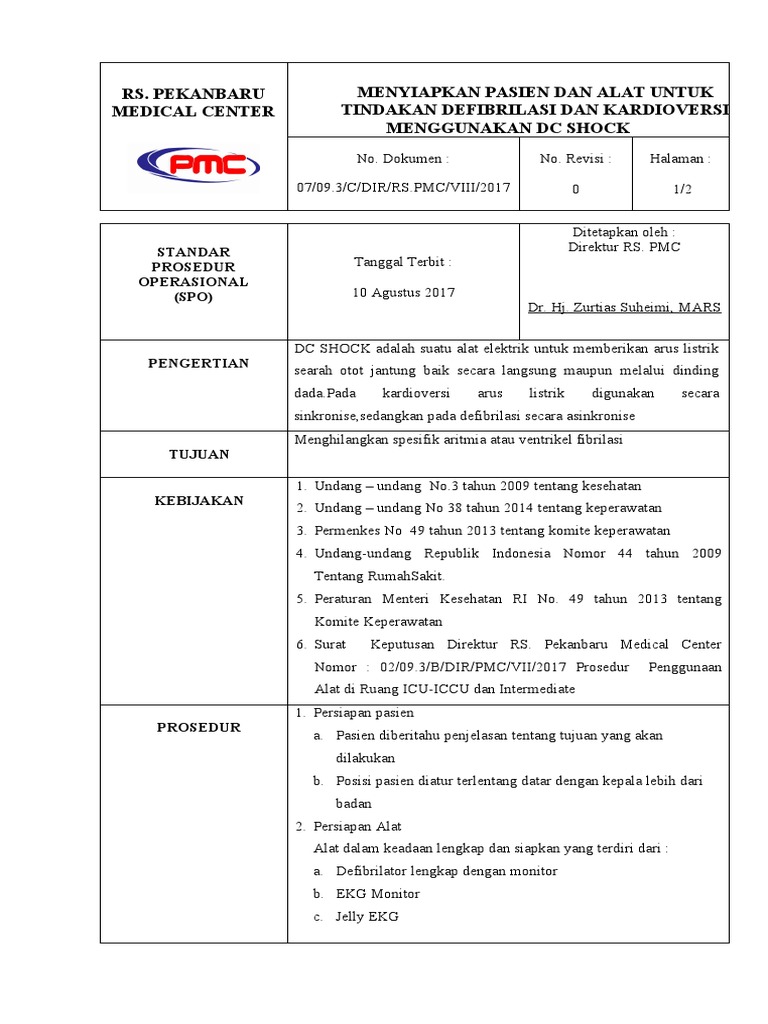 | RS. PEKANBARU MEDICAL CENTER PMC | MENYIAPKAN PASIEN DAN ALAT UNTUK TINDAKAN DEFIBRILASI DAN KARDIOVERSI MENGGUNAKAN DC SHOCK | | |
|---|---|---|---|
| | No. Dokumen : 07/09.3/C/DIR/RS.PMC/VIII/2017 | No. Revisi : 0 | Halaman : 1/2 |

| STANDAR PROSEDUR OPERASIONAL (SPO) | Tanggal Terbit : 10 Agustus 2017 | Ditetapkan oleh : Direktur RS. PMC Dr. Hj. Zurtias Suheimi, MARS |
|---|---|---|
| PENGERTIAN | DC SHOCK adalah suatu alat elektrik untuk memberikan arus listrik searah otot jantung baik secara langsung maupun melalui dinding dada.Pada kardioversi arus listrik digunakan secara sinkronise,sedangkan pada defibrilasi secara asinkronise | |
| TUJUAN | Menghilangkan spesifik aritmia atau ventrikel fibrilasi | |
| KEBIJAKAN | 1. Undang – undang No.3 tahun 2009 tentang kesehatan 2. Undang – undang No 38 tahun 2014 tentang keperawatan 3. Permenkes No 49 tahun 2013 tentang komite keperawatan 4. Undang-undang Republik Indonesia Nomor 44 tahun 2009 Tentang RumahSakit. 5. Peraturan Menteri Kesehatan RI No. 49 tahun 2013 tentang Komite Keperawatan 6. Surat Keputusan Direktur RS. Pekanbaru Medical Center Nomor : 02/09.3/B/DIR/PMC/VII/2017 Prosedur Penggunaan Alat di Ruang ICU-ICCU dan Intermediate | |
| PROSEDUR | 1. Persiapan pasien a. Pasien diberitahu penjelasan tentang tujuan yang akan dilakukan b. Posisi pasien diatur terlentang datar dengan kepala lebih dari badan 2. Persiapan Alat Alat dalam keadaan lengkap dan siapkan yang terdiri dari : a. Defibrilator lengkap dengan monitor b. EKG Monitor c. Jelly EKG | |